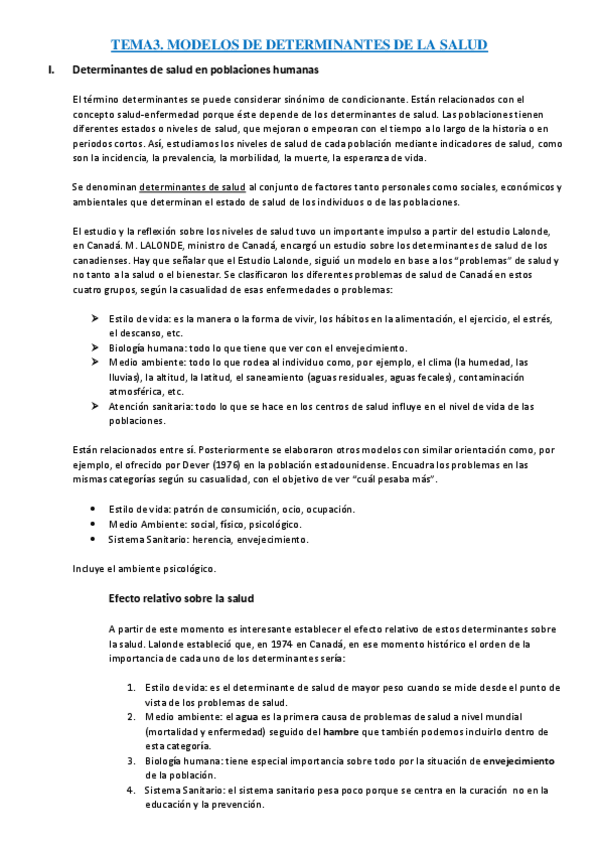 TEMA3. MODELOS DE DETERMINANTES DE LA SALUD

I. Determinantes de salud en poblaciones humanas

El término determinantes se puede considerar sinónimo de condicionante. Están relacionados con el concepto salud-enfermedad porque éste depende de los determinantes de salud. Las poblaciones tienen diferentes estados o niveles de salud, que mejoran o empeoran con el tiempo a lo largo de la historia o en periodos cortos. Así, estudiamos los niveles de salud de cada población mediante indicadores de salud, como son la incidencia, la prevalencia, la morbilidad, la muerte, la esperanza de vida.

Se denominan determinantes de salud al conjunto de factores tanto personales como sociales, económicos y ambientales que determinan el estado de salud de los individuos o de las poblaciones.

El estudio y la reflexión sobre los niveles de salud tuvo un importante impulso a partir del estudio Lalonde, en Canadá. M. LALONDE, ministro de Canadá, encargó un estudio sobre los determinantes de salud de los canadienses. Hay que señalar que el Estudio Lalonde, siguió un modelo en base a los "problemas" de salud y no tanto a la salud o el bienestar. Se clasificaron los diferentes problemas de salud de Canadá en estos cuatro grupos, según la casualidad de esas enfermedades o problemas:

➤ Estilo de vida: es la manera o la forma de vivir, los hábitos en la alimentación, el ejercicio, el estrés, el descanso, etc.
➤ Biología humana: todo lo que tiene que ver con el envejecimiento.
➤ Medio ambiente: todo lo que rodea al individuo como, por ejemplo, el clima (la humedad, las lluvias), la altitud, la latitud, el saneamiento (aguas residuales, aguas fecales), contaminación atmosférica, etc.
➤ Atención sanitaria: todo lo que se hace en los centros de salud influye en el nivel de vida de las poblaciones.

Están relacionados entre sí. Posteriormente se elaboraron otros modelos con similar orientación como, por ejemplo, el ofrecido por Dever (1976) en la población estadounidense. Encuadra los problemas en las mismas categorías según su casualidad, con el objetivo de ver "cuál pesaba más".

• Estilo de vida: patrón de consumición, ocio, ocupación.
• Medio Ambiente: social, físico, psicológico.
• Sistema Sanitario: herencia, envejecimiento.

Incluye el ambiente psicológico.

Efecto relativo sobre la salud

A partir de este momento es interesante establecer el efecto relativo de estos determinantes sobre la salud. Lalonde estableció que, en 1974 en Canadá, en ese momento histórico el orden de la importancia de cada uno de los determinantes sería:

1. Estilo de vida: es el determinante de salud de mayor peso cuando se mide desde el punto de vista de los problemas de salud.
2. Medio ambiente: el agua es la primera causa de problemas de salud a nivel mundial (mortalidad y enfermedad) seguido del hambre que también podemos incluirlo dentro de esta categoría.
3. Biología humana: tiene especial importancia sobre todo por la situación de envejecimiento de la población.
4. Sistema Sanitario: el sistema sanitario pesa poco porque se centra en la curación no en la educación y la prevención.